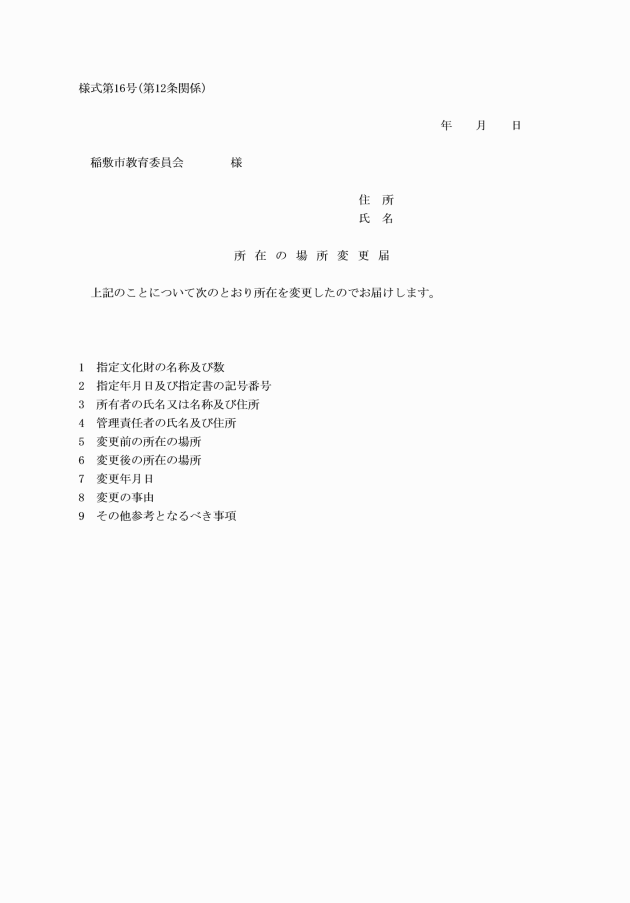 様式第16号(第12条関係)

年　月　日

稲敷市教育委員会　　様

住　所
氏　名

所 在 の 場 所 変 更 届

上記のことについて次のとおり所在を変更したのでお届けします。

1　指定文化財の名称及び数
2　指定年月日及び指定書の記号番号
3　所有者の氏名又は名称及び住所
4　管理責任者の氏名及び住所
5　変更前の所在の場所
6　変更後の所在の場所
7　変更年月日
8　変更の事由
9　その他参考となるべき事項